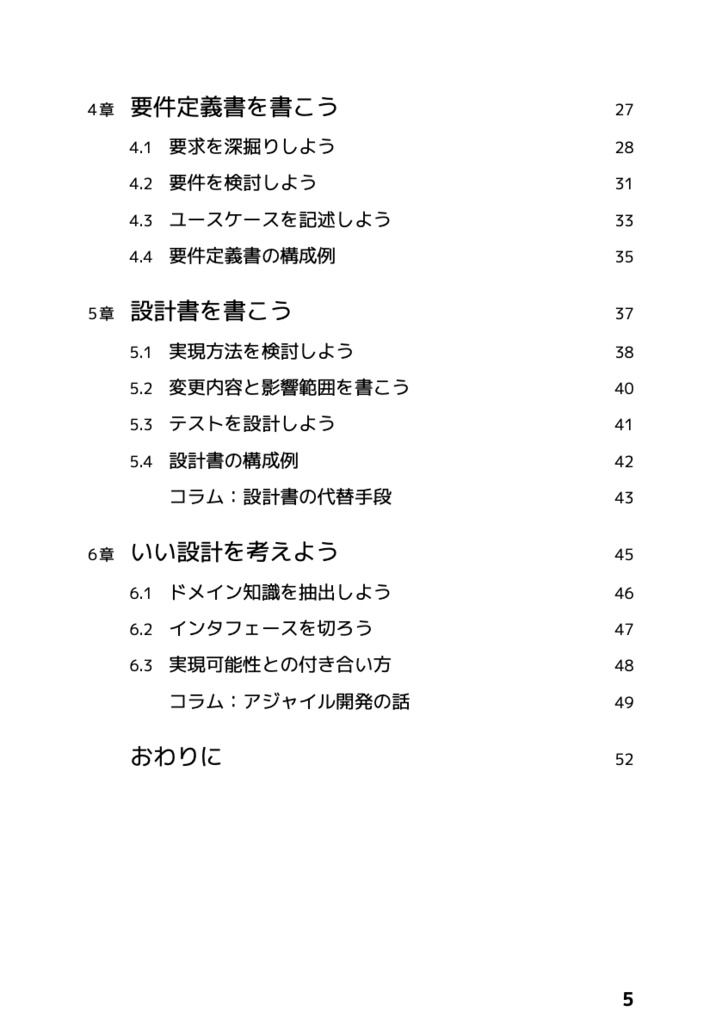 4章 要件定義書を書こう 27

4.1 要求を深掘りしよう 28

4.2 要件を検討しよう 31

4.3 ユースケースを記述しよう 33

4.4 要件定義書の構成例 35

5章 設計書を書こう 37

5.1 実現方法を検討しよう 38

5.2 変更内容と影響範囲を書こう 40

5.3 テストを設計しよう 41

5.4 設計書の構成例 42

コラム：設計書の代替手段 43

6章 いい設計を考えよう 45

6.1 ドメイン知識を抽出しよう 46

6.2 インタフェースを切ろう 47

6.3 実現可能性との付き合い方 48

コラム：アジャイル開発の話 49

おわりに 52

5